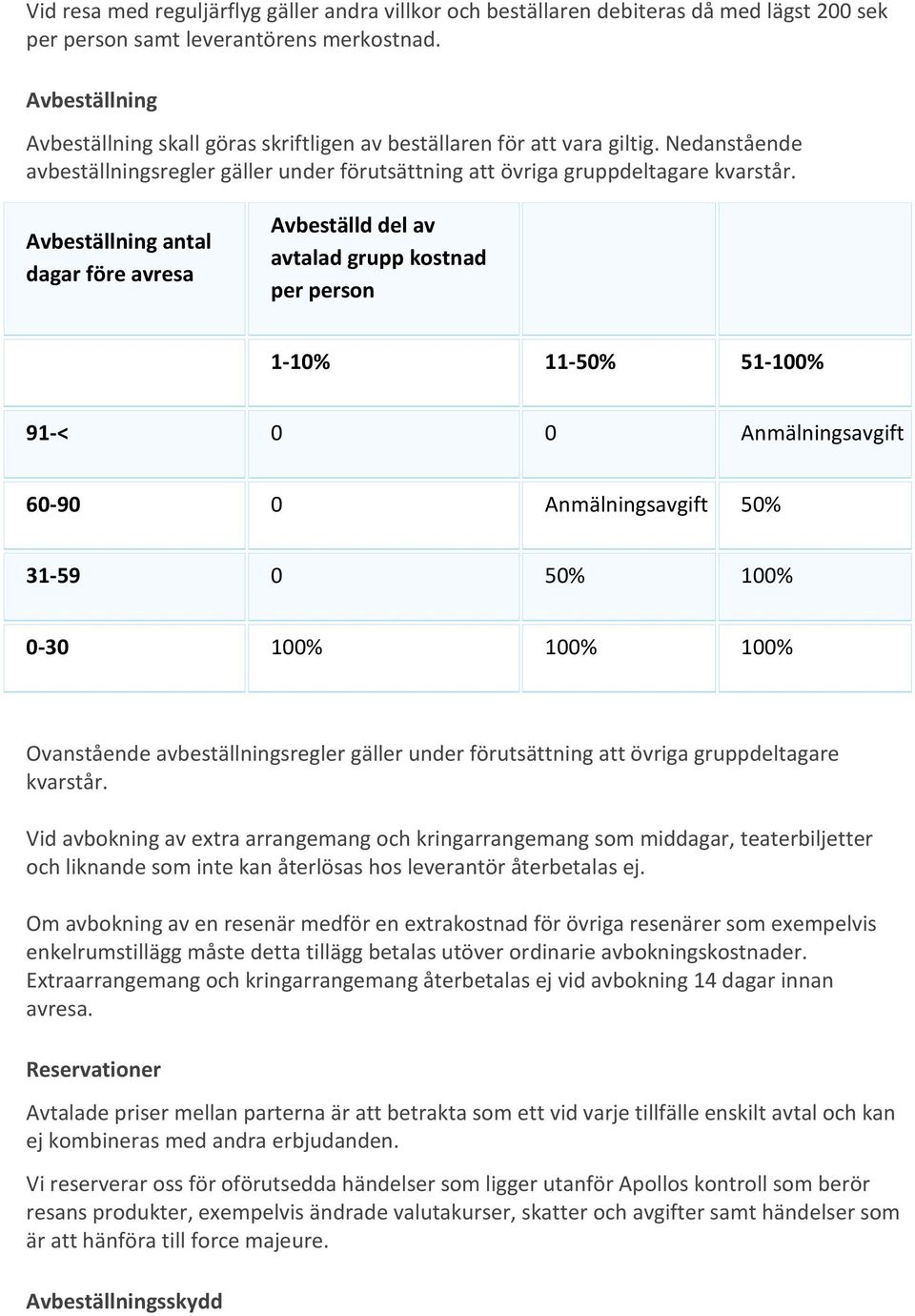 Vid resa med reguljärflyg gäller andra villkor och beställaren debiteras då med lägst 200 sek per person samt leverantörens merkostnad.

Avbeställning

Avbeställning skall göras skriftligen av beställaren för att vara giltig. Nedanstående avbeställningsregler gäller under förutsättning att övriga gruppdeltagare kvarstår.

| Avbeställning antal dagar före avresa | Avbeställd del av avtalad grupp kostnad per person | | |
|---|---|---|---|
| | 1-10% | 11-50% | 51-100% |
| 91-< | 0 | 0 | Anmälningsavgift |
| 60-90 | 0 | Anmälningsavgift | 50% |
| 31-59 | 0 | 50% | 100% |
| 0-30 | 100% | 100% | 100% |

Ovanstående avbeställningsregler gäller under förutsättning att övriga gruppdeltagare kvarstår.

Vid avbokning av extra arrangemang och kringarrangemang som middagar, teaterbiljetter och liknande som inte kan återlösas hos leverantör återbetalas ej.

Om avbokning av en resenär medför en extrakostnad för övriga resenärer som exempelvis enkelrumstillägg måste detta tillägg betalas utöver ordinarie avbokningskostnader. Extraarrangemang och kringarrangemang återbetalas ej vid avbokning 14 dagar innan avresa.

Reservationer

Avtalade priser mellan parterna är att betrakta som ett vid varje tillfälle enskilt avtal och kan ej kombineras med andra erbjudanden.

Vi reserverar oss för oförutsedda händelser som ligger utanför Apollos kontroll som berör resans produkter, exempelvis ändrade valutakurser, skatter och avgifter samt händelser som är att hänföra till force majeure.

Avbeställningsskydd